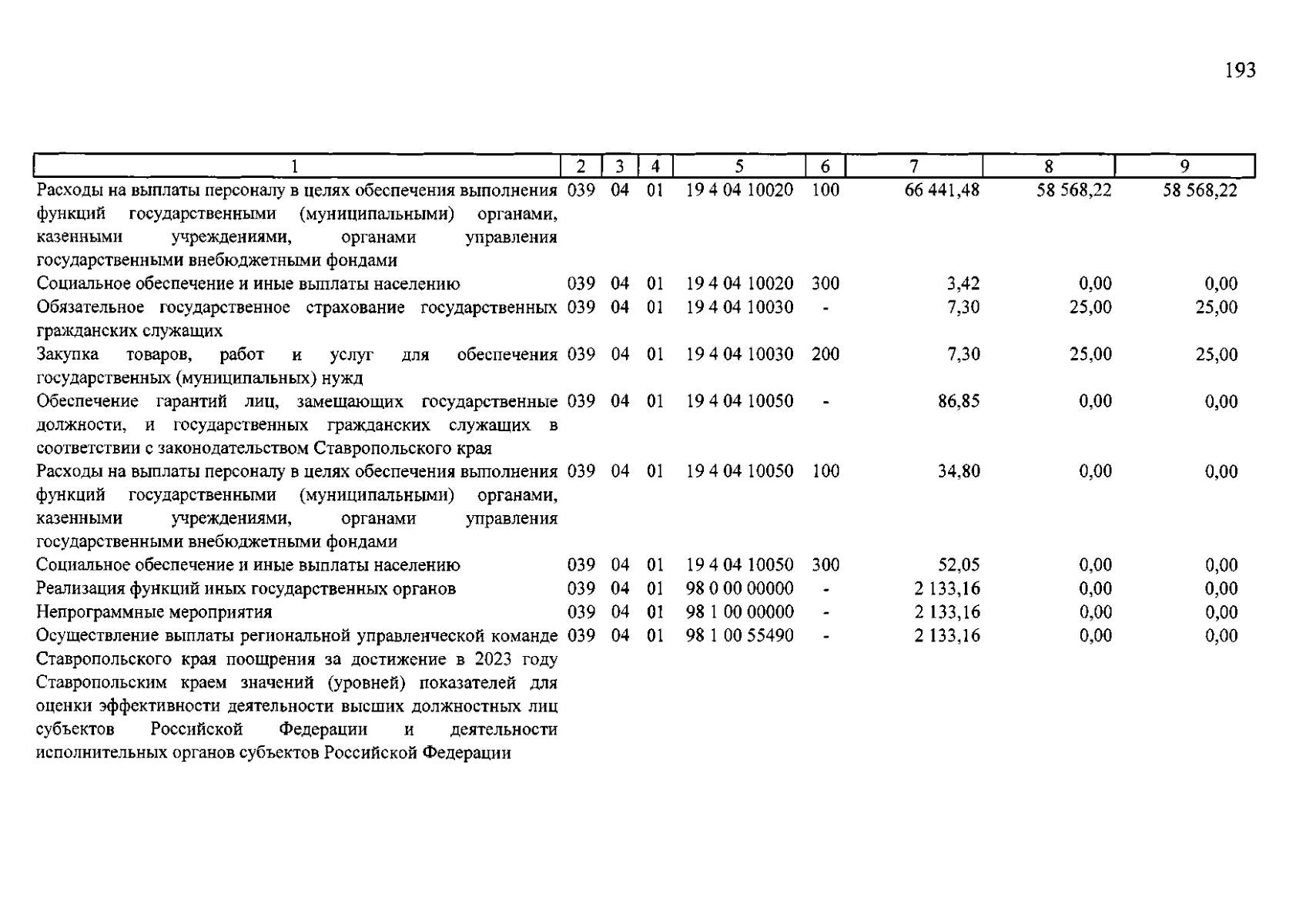 193

| 1 | 2 | 3 | 4 | 5 | 6 | 7 | 8 | 9 |
|---|---|---|---|---|---|---|---|---|
| Расходы на выплаты персоналу в целях обеспечения выполнения функций государственными (муниципальными) органами, казенными учреждениями, органами управления государственными внебюджетными фондами | 039 | 04 | 01 | 19 4 04 10020 | 100 | 66 441,48 | 58 568,22 | 58 568,22 |
| Социальное обеспечение и иные выплаты населению | 039 | 04 | 01 | 19 4 04 10020 | 300 | 3,42 | 0,00 | 0,00 |
| Обязательное государственное страхование государственных гражданских служащих | 039 | 04 | 01 | 19 4 04 10030 | - | 7,30 | 25,00 | 25,00 |
| Закупка товаров, работ и услуг для обеспечения государственных (муниципальных) нужд | 039 | 04 | 01 | 19 4 04 10030 | 200 | 7,30 | 25,00 | 25,00 |
| Обеспечение гарантий лиц, замещающих государственные должности, и государственных гражданских служащих в соответствии с законодательством Ставропольского края | 039 | 04 | 01 | 19 4 04 10050 | - | 86,85 | 0,00 | 0,00 |
| Расходы на выплаты персоналу в целях обеспечения выполнения функций государственными (муниципальными) органами, казенными учреждениями, органами управления государственными внебюджетными фондами | 039 | 04 | 01 | 19 4 04 10050 | 100 | 34,80 | 0,00 | 0,00 |
| Социальное обеспечение и иные выплаты населению | 039 | 04 | 01 | 19 4 04 10050 | 300 | 52,05 | 0,00 | 0,00 |
| Реализация функций иных государственных органов | 039 | 04 | 01 | 98 0 00 00000 | - | 2 133,16 | 0,00 | 0,00 |
| Непрограммные мероприятия | 039 | 04 | 01 | 98 1 00 00000 | - | 2 133,16 | 0,00 | 0,00 |
| Осуществление выплаты региональной управленческой команде Ставропольского края поощрения за достижение в 2023 году Ставропольским краем значений (уровней) показателей для оценки эффективности деятельности высших должностных лиц субъектов Российской Федерации и деятельности исполнительных органов субъектов Российской Федерации | 039 | 04 | 01 | 98 1 00 55490 | - | 2 133,16 | 0,00 | 0,00 |